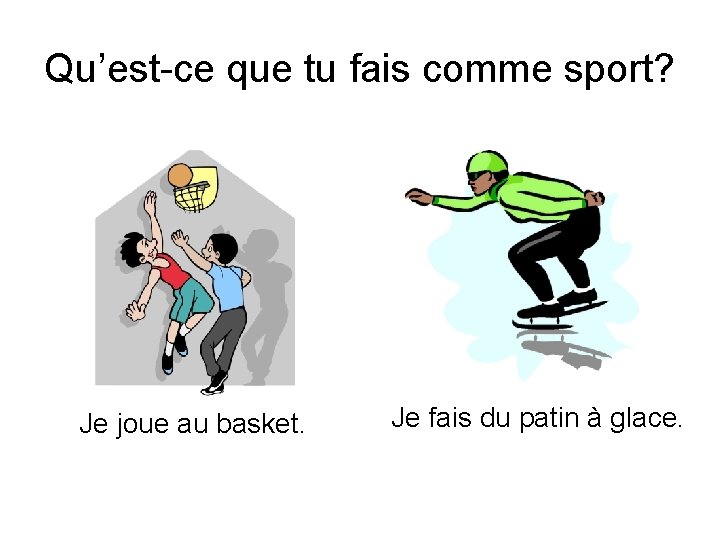 Qu’est-ce que tu fais comme sport?

Je joue au basket.

Je fais du patin à glace.